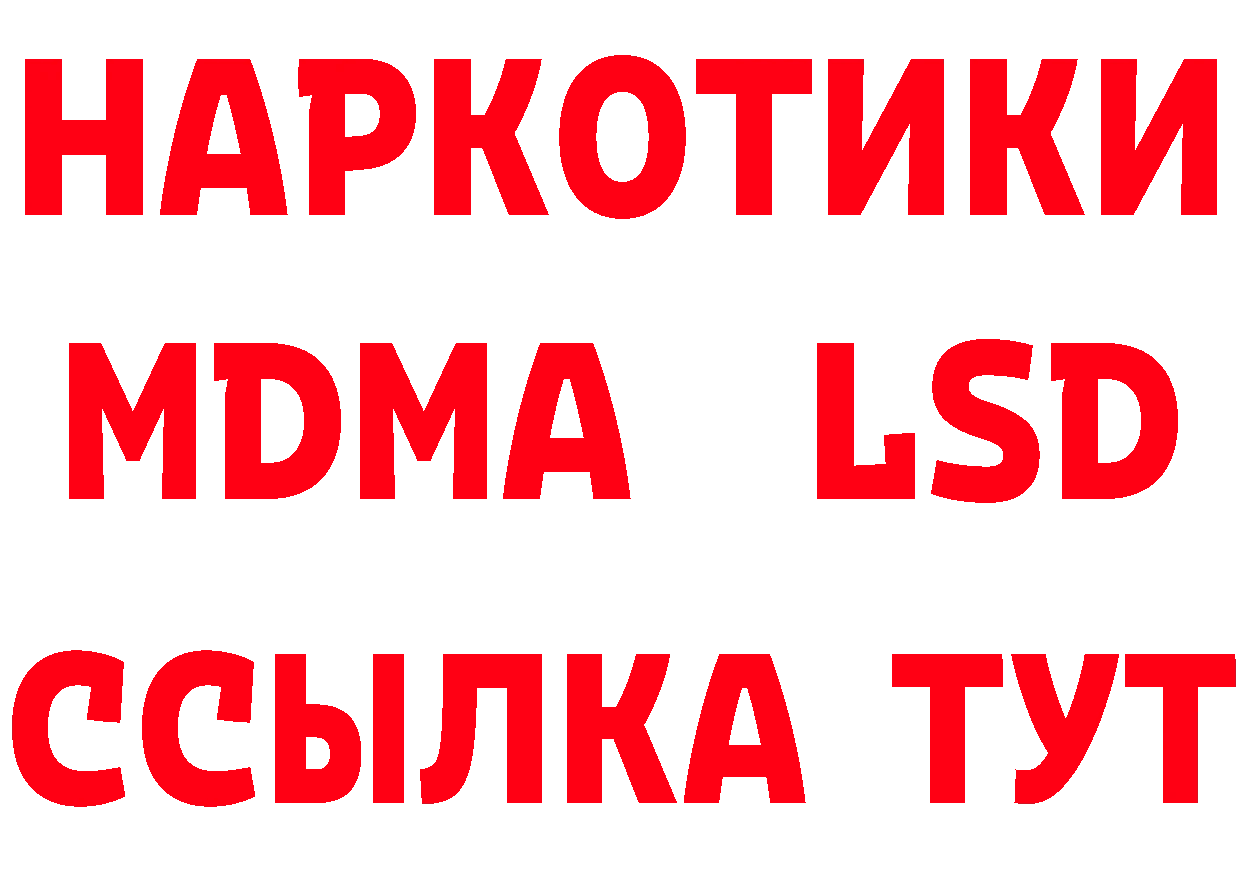 НАРКОТИКИ
MDMA LSD
ССЫЛКА ТУТ